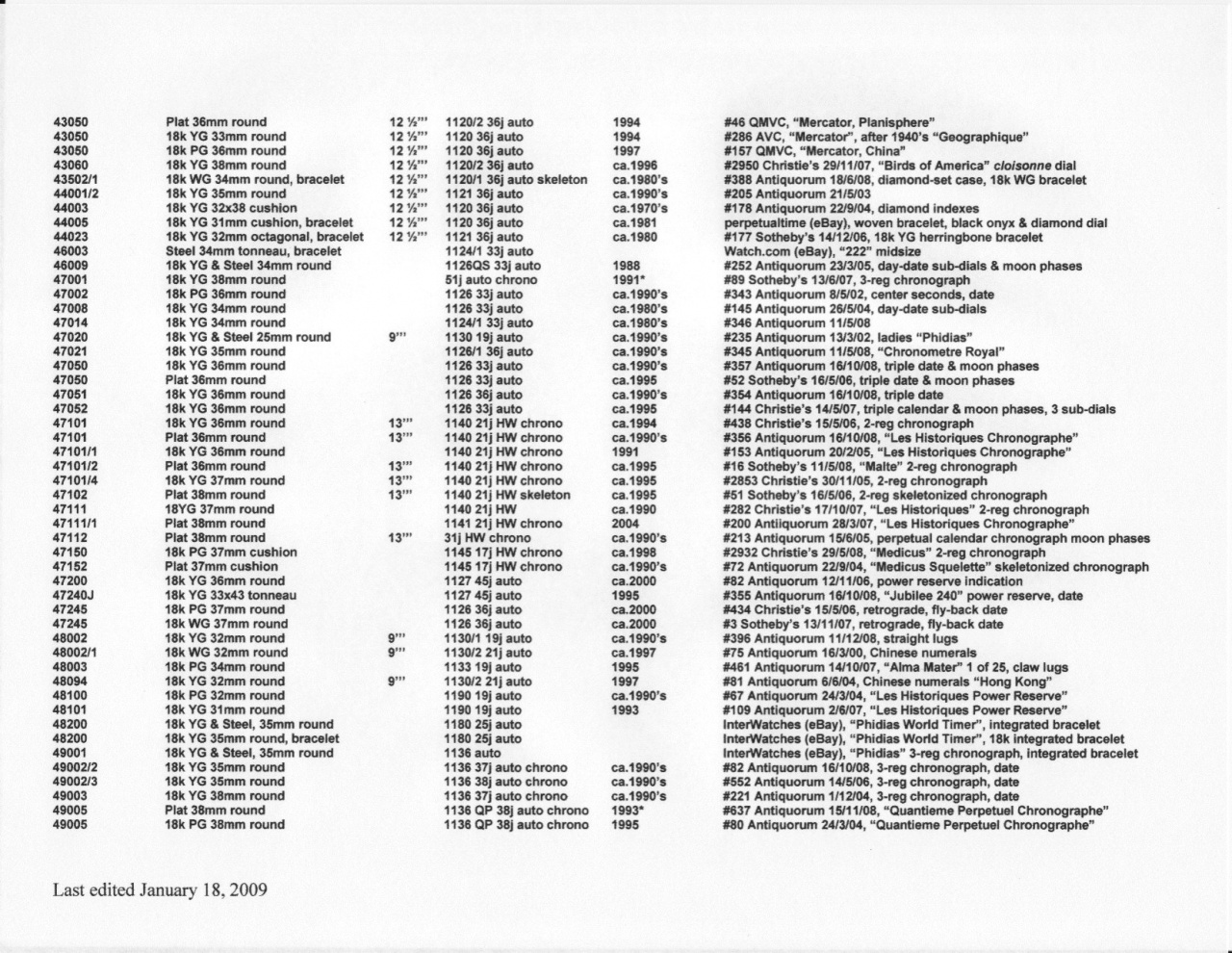 | | | | | | |
|---|---|---|---|---|---|
| 43050 | Plat 36mm round | 12 ½''' | 1120/2 36j auto | 1994 | #46 QMVC, "Mercator, Planisphere" |
| 43050 | 18k YG 33mm round | 12 ½''' | 1120 36j auto | 1994 | #286 AVC, "Mercator", after 1940's "Geographique" |
| 43050 | 18k PG 36mm round | 12 ½''' | 1120 36j auto | 1997 | #157 QMVC, "Mercator, China" |
| 43060 | 18k YG 38mm round | 12 ½''' | 1120/2 36j auto | ca.1996 | #2950 Christie's 29/11/07, "Birds of America" cloisonne dial |
| 43502/1 | 18k WG 34mm round, bracelet | 12 ½''' | 1120/1 36j auto skeleton | ca.1980's | #388 Antiquorum 18/6/08, diamond-set case, 18k WG bracelet |
| 44001/2 | 18k YG 35mm round | 12 ½''' | 1121 36j auto | ca.1990's | #205 Antiquorum 21/5/03 |
| 44003 | 18k YG 32x38 cushion | 12 ½''' | 1120 36j auto | ca.1970's | #178 Antiquorum 22/9/04, diamond indexes |
| 44005 | 18k YG 31mm cushion, bracelet | 12 ½''' | 1120 36j auto | ca.1981 | perpetualtime (eBay), woven bracelet, black onyx & diamond dial |
| 44023 | 18k YG 32mm octagonal, bracelet | 12 ½''' | 1121 36j auto | ca.1980 | #177 Sotheby's 14/12/06, 18k YG herringbone bracelet |
| 46003 | Steel 34mm tonneau, bracelet | | 1124/1 33j auto | | Watch.com (eBay), "222" midsize |
| 46009 | 18k YG & Steel 34mm round | | 1126QS 33j auto | 1988 | #252 Antiquorum 23/3/05, day-date sub-dials & moon phases |
| 47001 | 18k YG 38mm round | | 51j auto chrono | 1991* | #89 Sotheby's 13/6/07, 3-reg chronograph |
| 47002 | 18k PG 36mm round | | 1126 33j auto | ca.1990's | #343 Antiquorum 8/5/02, center seconds, date |
| 47008 | 18k YG 34mm round | | 1126 33j auto | ca.1980's | #145 Antiquorum 26/5/04, day-date sub-dials |
| 47014 | 18k YG 34mm round | | 1124/1 33j auto | ca.1980's | #346 Antiquorum 11/5/08 |
| 47020 | 18k YG & Steel 25mm round | 9''' | 1130 19j auto | ca.1990's | #235 Antiquorum 13/3/02, ladies "Phidias" |
| 47021 | 18k YG 35mm round | | 1126/1 36j auto | ca.1990's | #345 Antiquorum 11/5/08, "Chronometre Royal" |
| 47050 | 18k YG 36mm round | | 1126 33j auto | ca.1990's | #357 Antiquorum 16/10/08, triple date & moon phases |
| 47050 | Plat 36mm round | | 1126 33j auto | ca.1995 | #52 Sotheby's 16/5/06, triple date & moon phases |
| 47051 | 18k YG 36mm round | | 1126 36j auto | ca.1990's | #354 Antiquorum 16/10/08, triple date |
| 47052 | 18k YG 36mm round | | 1126 33j auto | ca.1995 | #144 Christie's 14/5/07, triple calendar & moon phases, 3 sub-dials |
| 47101 | 18k YG 36mm round | 13''' | 1140 21j HW chrono | ca.1994 | #438 Christie's 15/5/06, 2-reg chronograph |
| 47101 | Plat 36mm round | 13''' | 1140 21j HW chrono | ca.1990's | #356 Antiquorum 16/10/08, "Les Historiques Chronographe" |
| 47101/1 | 18k YG 36mm round | | 1140 21j HW chrono | 1991 | #153 Antiquorum 20/2/05, "Les Historiques Chronographe" |
| 47101/2 | Plat 36mm round | 13''' | 1140 21j HW chrono | ca.1995 | #16 Sotheby's 11/5/08, "Malte" 2-reg chronograph |
| 47101/4 | 18k YG 37mm round | 13''' | 1140 21j HW chrono | ca.1995 | #2853 Christie's 30/11/05, 2-reg chronograph |
| 47102 | Plat 38mm round | 13''' | 1140 21j HW skeleton | ca.1995 | #51 Sotheby's 16/5/06, 2-reg skeletonized chronograph |
| 47111 | 18YG 37mm round | | 1140 21j HW | ca.1990 | #282 Christie's 17/10/07, "Les Historiques" 2-reg chronograph |
| 47111/1 | Plat 38mm round | | 1141 21j HW chrono | 2004 | #200 Antiiquorum 28/3/07, "Les Historiques Chronographe" |
| 47112 | Plat 38mm round | 13''' | 31j HW chrono | ca.1990's | #213 Antiquorum 15/6/05, perpetual calendar chronograph moon phases |
| 47150 | 18k PG 37mm cushion | | 1145 17j HW chrono | ca.1998 | #2932 Christie's 29/5/08, "Medicus" 2-reg chronograph |
| 47152 | Plat 37mm cushion | | 1145 17j HW chrono | ca.1990's | #72 Antiquorum 22/9/04, "Medicus Squelette" skeletonized chronograph |
| 47200 | 18k YG 36mm round | | 1127 45j auto | ca.2000 | #82 Antiquorum 12/11/06, power reserve indication |
| 47240J | 18k YG 33x43 tonneau | | 1127 45j auto | 1995 | #355 Antiquorum 16/10/08, "Jubilee 240" power reserve, date |
| 47245 | 18k PG 37mm round | | 1126 36j auto | ca.2000 | #434 Christie's 15/5/06, retrograde, fly-back date |
| 47245 | 18k WG 37mm round | | 1126 36j auto | ca.2000 | #3 Sotheby's 13/11/07, retrograde, fly-back date |
| 48002 | 18k YG 32mm round | 9''' | 1130/1 19j auto | ca.1990's | #396 Antiquorum 11/12/08, straight lugs |
| 48002/1 | 18k WG 32mm round | 9''' | 1130/2 21j auto | ca.1997 | #75 Antiquorum 16/3/00, Chinese numerals |
| 48003 | 18k PG 34mm round | | 1133 19j auto | 1995 | #461 Antiquorum 14/10/07, "Alma Mater" 1 of 25, claw lugs |
| 48094 | 18k YG 32mm round | 9''' | 1130/2 21j auto | 1997 | #81 Antiquorum 6/6/04, Chinese numerals "Hong Kong" |
| 48100 | 18k PG 32mm round | | 1190 19j auto | ca.1990's | #67 Antiquorum 24/3/04, "Les Historiques Power Reserve" |
| 48101 | 18k YG 31mm round | | 1190 19j auto | 1993 | #109 Antiquorum 2/6/07, "Les Historiques Power Reserve" |
| 48200 | 18k YG & Steel, 35mm round | | 1180 25j auto | | InterWatches (eBay), "Phidias World Timer", integrated bracelet |
| 48200 | 18k YG 35mm round, bracelet | | 1180 25j auto | | InterWatches (eBay), "Phidias World Timer", 18k integrated bracelet |
| 49001 | 18k YG & Steel, 35mm round | | 1136 auto | | InterWatches (eBay), "Phidias" 3-reg chronograph, integrated bracelet |
| 49002/2 | 18k YG 35mm round | | 1136 37j auto chrono | ca.1990's | #82 Antiquorum 16/10/08, 3-reg chronograph, date |
| 49002/3 | 18k YG 35mm round | | 1136 38j auto chrono | ca.1990's | #552 Antiquorum 14/5/06, 3-reg chronograph, date |
| 49003 | 18k YG 38mm round | | 1136 37j auto chrono | ca.1990's | #221 Antiquorum 1/12/04, 3-reg chronograph, date |
| 49005 | Plat 38mm round | | 1136 QP 38j auto chrono | 1993* | #637 Antiquorum 15/11/08, "Quantieme Perpetuel Chronographe" |
| 49005 | 18k PG 38mm round | | 1136 QP 38j auto chrono | 1995 | #80 Antiquorum 24/3/04, "Quantieme Perpetuel Chronographe" |

Last edited January 18, 2009